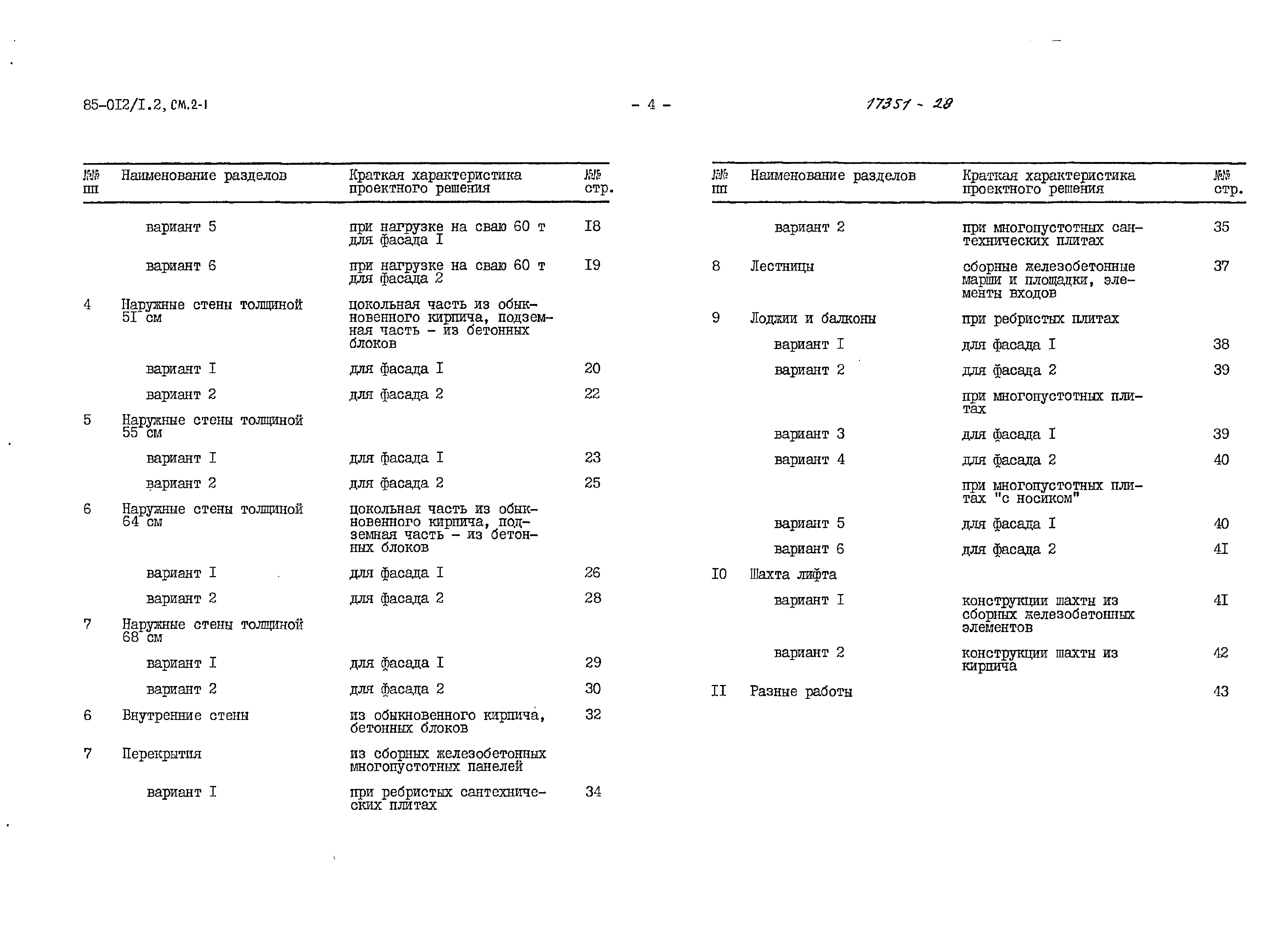 85-0I2/I.2, СМ.2-I

- 4 -

17351 - 28

| №№ пп | Наименование разделов | Краткая характеристика проектного решения | №№ стр. |
|---|---|---|---|
| | вариант 5 | при нагрузке на сваю 60 т для фасада I | I8 |
| | вариант 6 | при нагрузке на сваю 60 т для фасада 2 | I9 |
| 4 | Наружные стены толщиной 5I см | цокольная часть из обыкновенного кирпича, подземная часть - из бетонных блоков | |
| | вариант I | для фасада I | 20 |
| | вариант 2 | для фасада 2 | 22 |
| 5 | Наружные стены толщиной 55 см | | |
| | вариант I | для фасада I | 23 |
| | вариант 2 | для фасада 2 | 25 |
| 6 | Наружные стены толщиной 64 см | цокольная часть из обыкновенного кирпича, подземная часть - из бетонных блоков | |
| | вариант I | для фасада I | 26 |
| | вариант 2 | для фасада 2 | 28 |
| 7 | Наружные стены толщиной 68 см | | |
| | вариант I | для фасада I | 29 |
| | вариант 2 | для фасада 2 | 30 |
| 6 | Внутренние стены | из обыкновенного кирпича, бетонных блоков | 32 |
| 7 | Перекрытия | из сборных железобетонных многопустотных панелей | |
| | вариант I | при ребристых сантехнических плитах | 34 |

| №№ пп | Наименование разделов | Краткая характеристика проектного решения | №№ стр. |
|---|---|---|---|
| | вариант 2 | при многопустотных сантехнических плитах | 35 |
| 8 | Лестницы | сборные железобетонные марши и площадки, элементы входов | 37 |
| 9 | Лоджии и балконы | при ребристых плитах | |
| | вариант I | для фасада I | 38 |
| | вариант 2 | для фасада 2 | 39 |
| | | при многопустотных плитах | |
| | вариант 3 | для фасада I | 39 |
| | вариант 4 | для фасада 2 | 40 |
| | | при многопустотных плитах "с носиком" | |
| | вариант 5 | для фасада I | 40 |
| | вариант 6 | для фасада 2 | 4I |
| I0 | Шахта лифта | | |
| | вариант I | конструкции шахты из сборных железобетонных элементов | 4I |
| | вариант 2 | конструкции шахты из кирпича | 42 |
| II | Разные работы | | 43 |